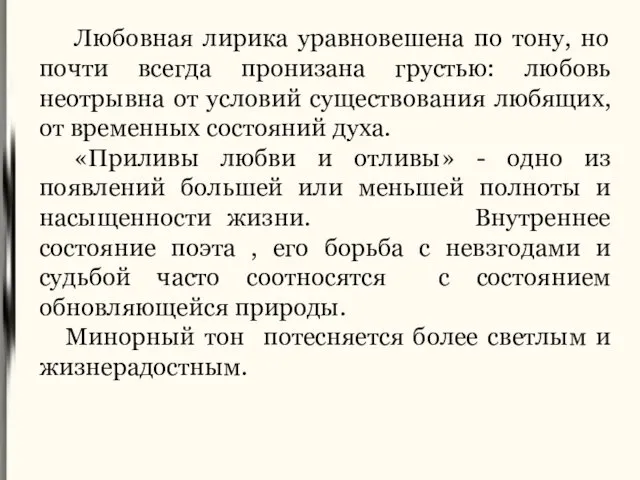 Любовная лирика уравновешена по тону, но почти всегда пронизана грустью: любовь неотрывна от условий существования любящих, от временных состояний духа.

«Приливы любви и отливы» - одно из появлений большей или меньшей полноты и насыщенности жизни. Внутреннее состояние поэта , его борьба с невзгодами и судьбой часто соотносятся с состоянием обновляющейся природы.

Минорный тон потесняется более светлым и жизнерадостным.